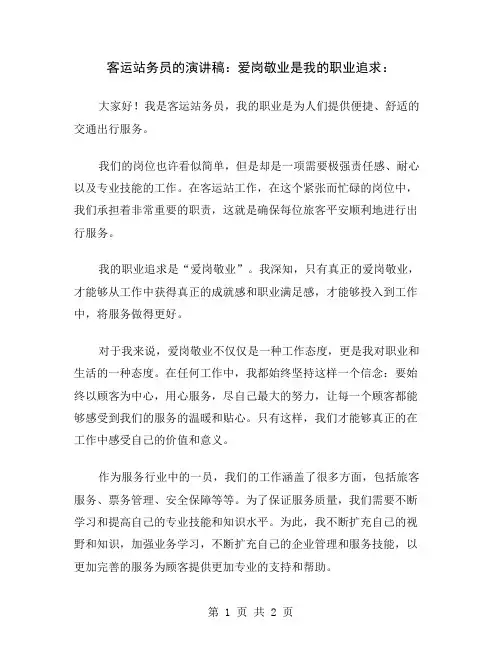 客运站务员的演讲稿：爱岗敬业是我的职业追求：

大家好！我是客运站务员，我的职业是为人们提供便捷、舒适的交通出行服务。

我们的岗位也许看似简单，但是却是一项需要极强责任感、耐心以及专业技能的工作。在客运站工作，在这个紧张而忙碌的岗位中，我们承担着非常重要的职责，这就是确保每位旅客平安顺利地进行出行服务。

我的职业追求是“爱岗敬业”。我深知，只有真正的爱岗敬业，才能够从工作中获得真正的成就感和职业满足感，才能够投入到工作中，将服务做得更好。

对于我来说，爱岗敬业不仅仅是一种工作态度，更是我对职业和生活的一种态度。在任何工作中，我都始终坚持这样一个信念：要始终以顾客为中心，用心服务，尽自己最大的努力，让每一个顾客都能够感受到我们的服务的温暖和贴心。只有这样，我们才能够真正的在工作中感受自己的价值和意义。

作为服务行业中的一员，我们的工作涵盖了很多方面，包括旅客服务、票务管理、安全保障等等。为了保证服务质量，我们需要不断学习和提高自己的专业技能和知识水平。为此，我不断扩充自己的视野和知识，加强业务学习，不断扩充自己的企业管理和服务技能，以更加完善的服务为顾客提供更加专业的支持和帮助。

第 1 页 共 2 页